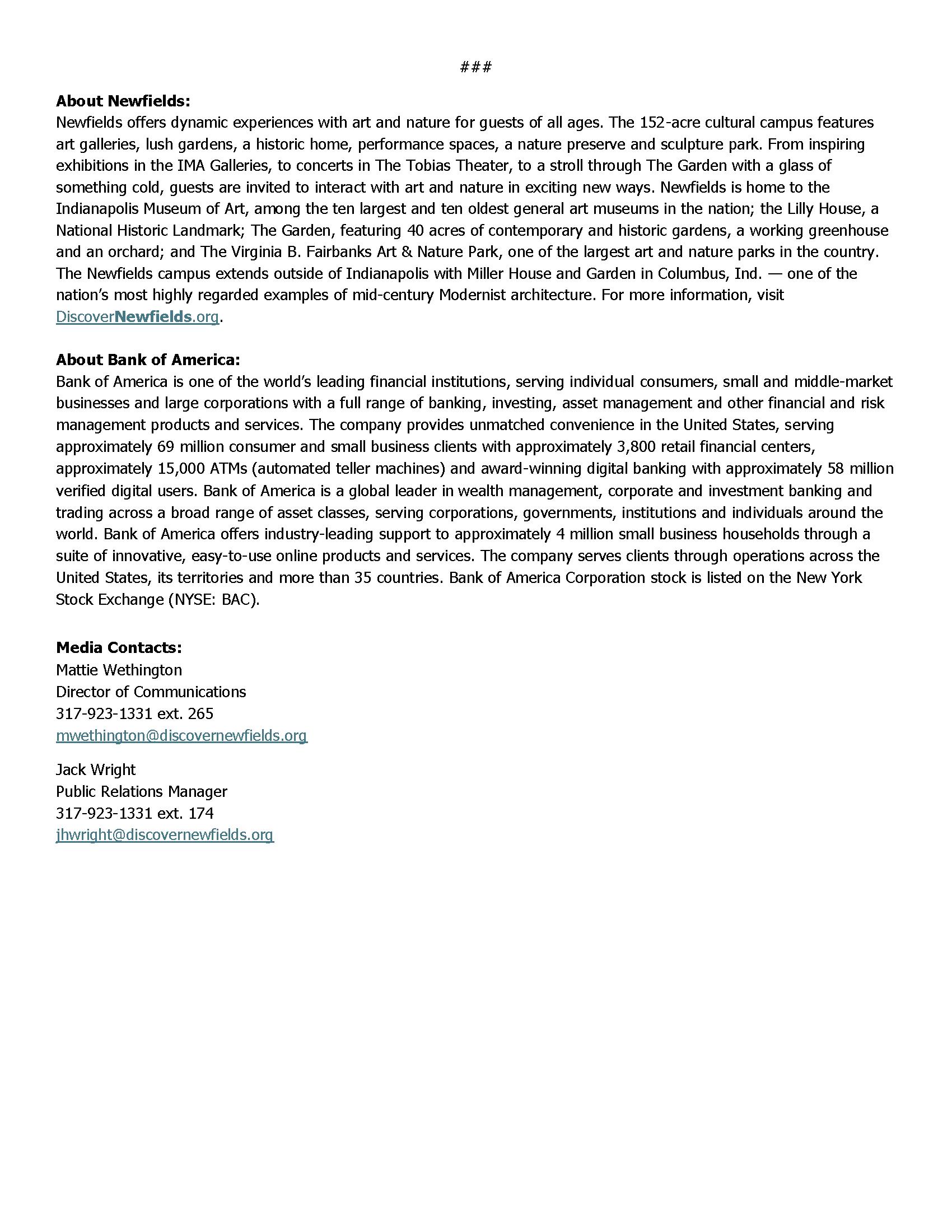 ###

About Newfields:
Newfields offers dynamic experiences with art and nature for guests of all ages. The 152-acre cultural campus features art galleries, lush gardens, a historic home, performance spaces, a nature preserve and sculpture park. From inspiring exhibitions in the IMA Galleries, to concerts in The Tobias Theater, to a stroll through The Garden with a glass of something cold, guests are invited to interact with art and nature in exciting new ways. Newfields is home to the Indianapolis Museum of Art, among the ten largest and ten oldest general art museums in the nation; the Lilly House, a National Historic Landmark; The Garden, featuring 40 acres of contemporary and historic gardens, a working greenhouse and an orchard; and The Virginia B. Fairbanks Art & Nature Park, one of the largest art and nature parks in the country. The Newfields campus extends outside of Indianapolis with Miller House and Garden in Columbus, Ind. — one of the nation's most highly regarded examples of mid-century Modernist architecture. For more information, visit DiscoverNewfields.org.

About Bank of America:
Bank of America is one of the world's leading financial institutions, serving individual consumers, small and middle-market businesses and large corporations with a full range of banking, investing, asset management and other financial and risk management products and services. The company provides unmatched convenience in the United States, serving approximately 69 million consumer and small business clients with approximately 3,800 retail financial centers, approximately 15,000 ATMs (automated teller machines) and award-winning digital banking with approximately 58 million verified digital users. Bank of America is a global leader in wealth management, corporate and investment banking and trading across a broad range of asset classes, serving corporations, governments, institutions and individuals around the world. Bank of America offers industry-leading support to approximately 4 million small business households through a suite of innovative, easy-to-use online products and services. The company serves clients through operations across the United States, its territories and more than 35 countries. Bank of America Corporation stock is listed on the New York Stock Exchange (NYSE: BAC).

Media Contacts:
Mattie Wethington
Director of Communications
317-923-1331 ext. 265
mwethington@discovernewfields.org

Jack Wright
Public Relations Manager
317-923-1331 ext. 174
jhwright@discovernewfields.org